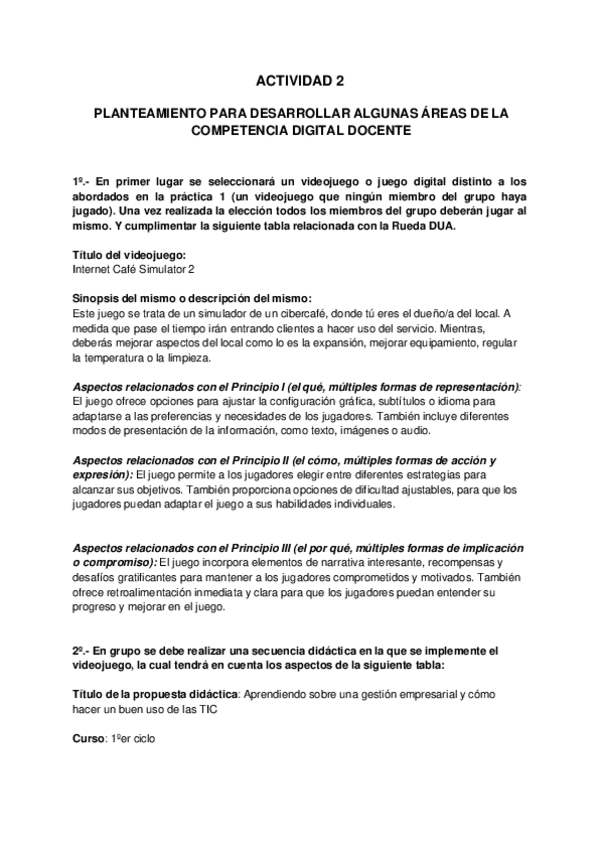 ACTIVIDAD 2

PLANTEAMIENTO PARA DESARROLLAR ALGUNAS ÁREAS DE LA COMPETENCIA DIGITAL DOCENTE

1º.- En primer lugar se seleccionará un videojuego o juego digital distinto a los abordados en la práctica 1 (un videojuego que ningún miembro del grupo haya jugado). Una vez realizada la elección todos los miembros del grupo deberán jugar al mismo. Y cumplimentar la siguiente tabla relacionada con la Rueda DUA.

Título del videojuego:
Internet Café Simulator 2

Sinopsis del mismo o descripción del mismo:
Este juego se trata de un simulador de un cibercafé, donde tú eres el dueño/a del local. A medida que pase el tiempo irán entrando clientes a hacer uso del servicio. Mientras, deberás mejorar aspectos del local como lo es la expansión, mejorar equipamiento, regular la temperatura o la limpieza.

Aspectos relacionados con el Principio I (el qué, múltiples formas de representación): El juego ofrece opciones para ajustar la configuración gráfica, subtítulos o idioma para adaptarse a las preferencias y necesidades de los jugadores. También incluye diferentes modos de presentación de la información, como texto, imágenes o audio.

Aspectos relacionados con el Principio II (el cómo, múltiples formas de acción y expresión): El juego permite a los jugadores elegir entre diferentes estrategias para alcanzar sus objetivos. También proporciona opciones de dificultad ajustables, para que los jugadores puedan adaptar el juego a sus habilidades individuales.

Aspectos relacionados con el Principio III (el por qué, múltiples formas de implicación o compromiso): El juego incorpora elementos de narrativa interesante, recompensas y desafíos gratificantes para mantener a los jugadores comprometidos y motivados. También ofrece retroalimentación inmediata y clara para que los jugadores puedan entender su progreso y mejorar en el juego.

2º.- En grupo se debe realizar una secuencia didáctica en la que se implemente el videojuego, la cual tendrá en cuenta los aspectos de la siguiente tabla:

Título de la propuesta didáctica: Aprendiendo sobre una gestión empresarial y cómo hacer un buen uso de las TIC

Curso: 1ºer ciclo